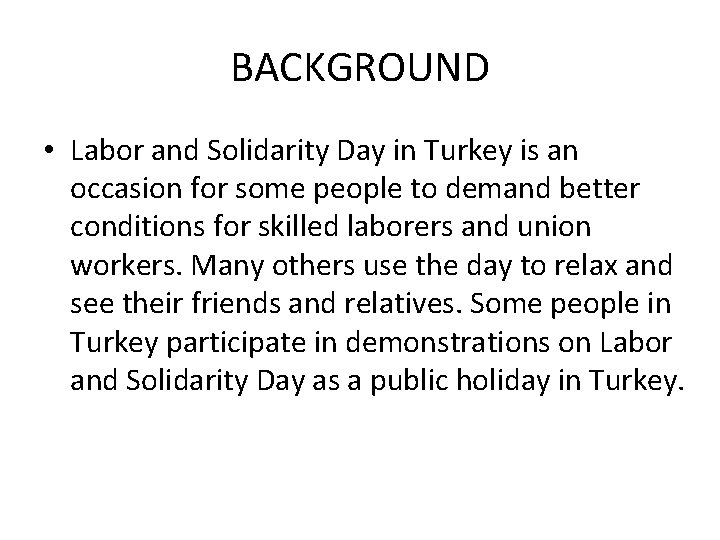 BACKGROUND

• Labor and Solidarity Day in Turkey is an occasion for some people to demand better conditions for skilled laborers and union workers. Many others use the day to relax and see their friends and relatives. Some people in Turkey participate in demonstrations on Labor and Solidarity Day as a public holiday in Turkey.